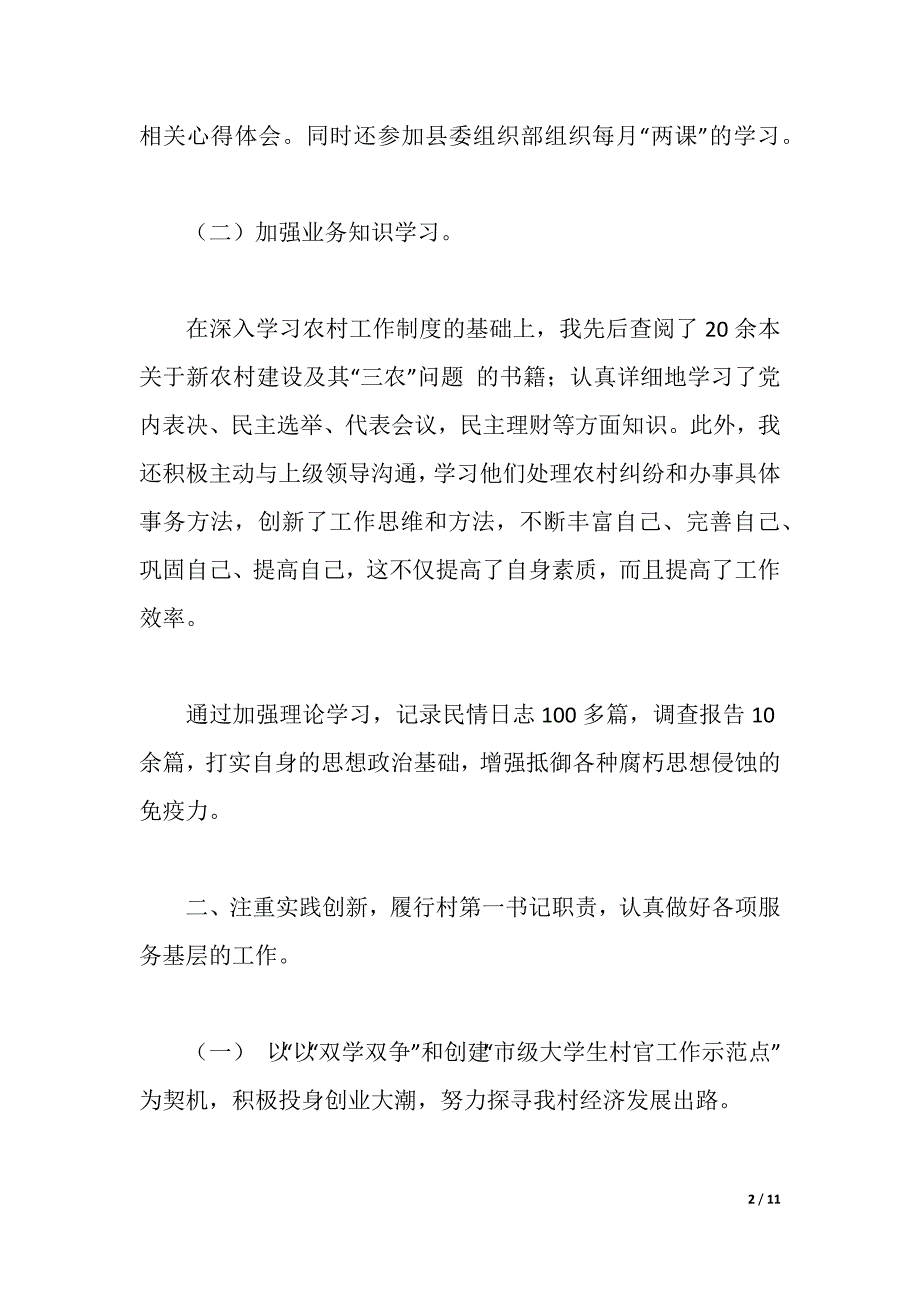 相关心得体会。同时还参加县委组织部组织每月“两课”的学习。

（二）加强业务知识学习。

在深入学习农村工作制度的基础上，我先后查阅了 20 余本关于新农村建设及其“三农”问题 的书籍；认真详细地学习了党内表决、民主选举、代表会议，民主理财等方面知识。此外，我还积极主动与上级领导沟通，学习他们处理农村纠纷和办事具体事务方法，创新了工作思维和方法，不断丰富自己、完善自己、巩固自己、提高自己，这不仅提高了自身素质，而且提高了工作效率。

通过加强理论学习，记录民情日志 100 多篇，调查报告 10 余篇，打实自身的思想政治基础，增强抵御各种腐朽思想侵蚀的免疫力。

二、注重实践创新，履行村第一书记职责，认真做好各项服务基层的工作。

（一） 以“以“双学双争”和创建“市级大学生村官工作示范点”为契机，积极投身创业大潮，努力探寻我村经济发展出路。

2 / 11